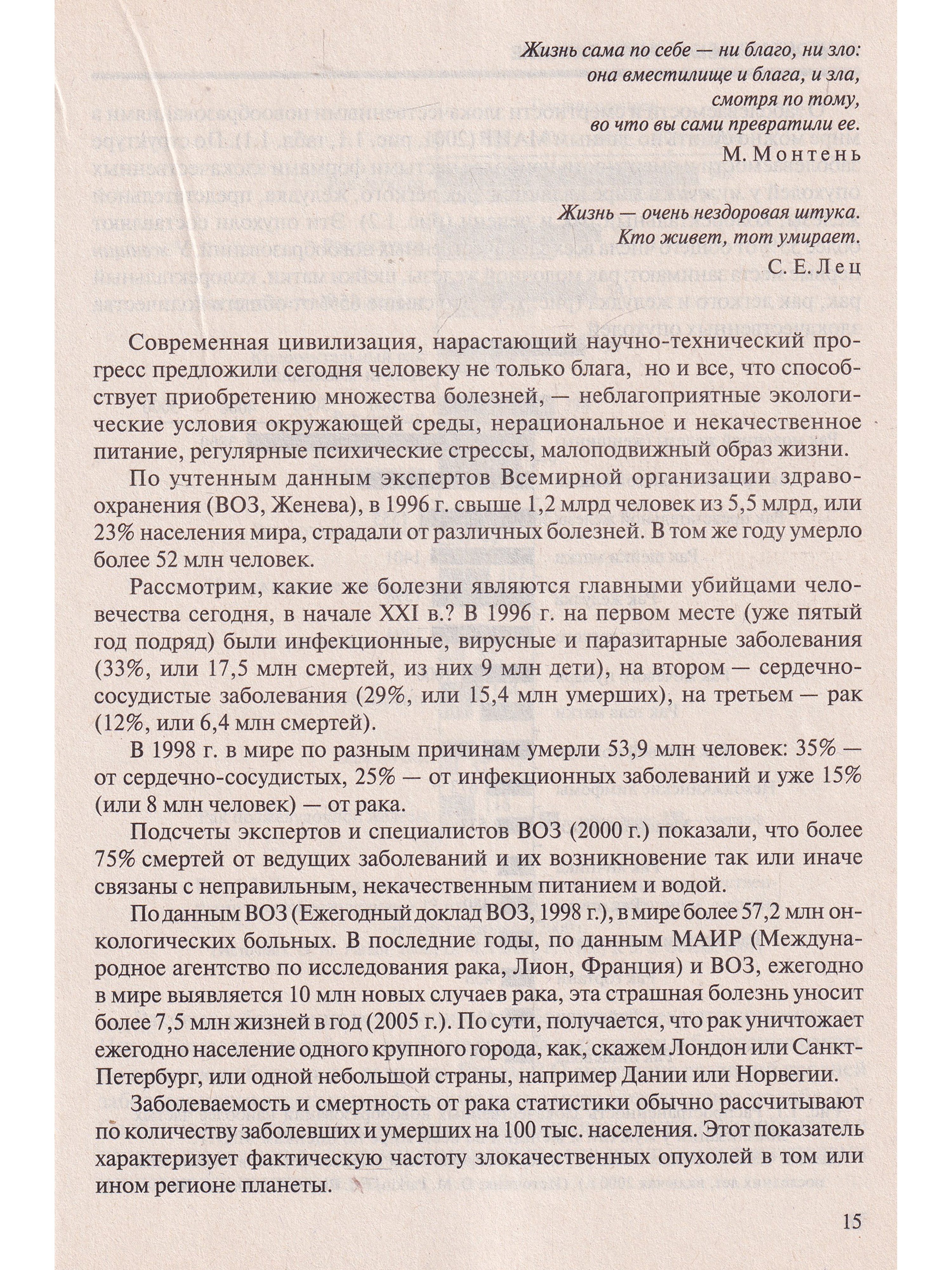 Жизнь сама по себе — ни благо, ни зло:
она вместилище и блага, и зла,
смотря по тому,
во что вы сами превратили ее.
М. Монтень

Жизнь — очень нездоровая штука.
Кто живет, тот умирает.
С. Е. Лец

Современная цивилизация, нарастающий научно-технический прогресс предложили сегодня человеку не только блага, но и все, что способствует приобретению множества болезней, — неблагоприятные экологические условия окружающей среды, нерациональное и некачественное питание, регулярные психические стрессы, малоподвижный образ жизни.

По учтенным данным экспертов Всемирной организации здравоохранения (ВОЗ, Женева), в 1996 г. свыше 1,2 млрд человек из 5,5 млрд, или 23% населения мира, страдали от различных болезней. В том же году умерло более 52 млн человек.

Рассмотрим, какие же болезни являются главными убийцами человечества сегодня, в начале XXI в.? В 1996 г. на первом месте (уже пятый год подряд) были инфекционные, вирусные и паразитарные заболевания (33%, или 17,5 млн смертей, из них 9 млн дети), на втором — сердечно-сосудистые заболевания (29%, или 15,4 млн умерших), на третьем — рак (12%, или 6,4 млн смертей).

В 1998 г. в мире по разным причинам умерли 53,9 млн человек: 35% — от сердечно-сосудистых, 25% — от инфекционных заболеваний и уже 15% (или 8 млн человек) — от рака.

Подсчеты экспертов и специалистов ВОЗ (2000 г.) показали, что более 75% смертей от ведущих заболеваний и их возникновение так или иначе связаны с неправильным, некачественным питанием и водой.

По данным ВОЗ (Ежегодный доклад ВОЗ, 1998 г.), в мире более 57,2 млн онкологических больных. В последние годы, по данным МАИР (Международное агентство по исследования рака, Лион, Франция) и ВОЗ, ежегодно в мире выявляется 10 млн новых случаев рака, эта страшная болезнь уносит более 7,5 млн жизней в год (2005 г.). По сути, получается, что рак уничтожает ежегодно население одного крупного города, как, скажем Лондон или Санкт-Петербург, или одной небольшой страны, например Дании или Норвегии.

Заболеваемость и смертность от рака статистики обычно рассчитывают по количеству заболевших и умерших на 100 тыс. населения. Этот показатель характеризует фактическую частоту злокачественных опухолей в том или ином регионе планеты.

15